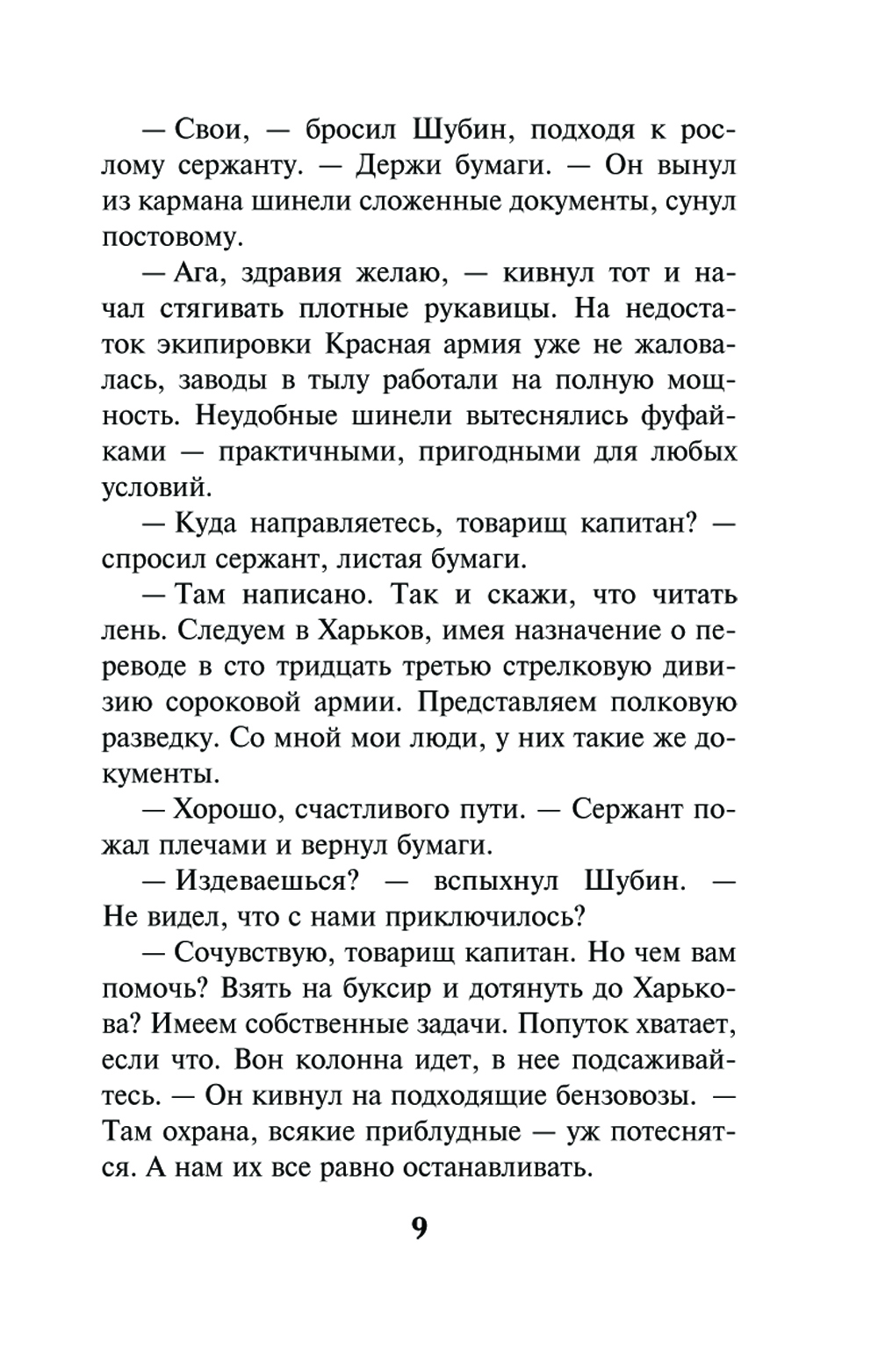 — Свои, — бросил Шубин, подходя к рослому сержанту. — Держи бумаги. — Он вынул из кармана шинели сложенные документы, сунул постовому.

— Ага, здравия желаю, — кивнул тот и начал стягивать плотные рукавицы. На недостаток экипировки Красная армия уже не жаловалась, заводы в тылу работали на полную мощность. Неудобные шинели вытеснялись фуфайками — практичными, пригодными для любых условий.

— Куда направляетесь, товарищ капитан? — спросил сержант, листая бумаги.

— Там написано. Так и скажи, что читать лень. Следуем в Харьков, имея назначение о переводе в сто тридцать третью стрелковую дивизию сороковой армии. Представляем полковую разведку. Со мной мои люди, у них такие же документы.

— Хорошо, счастливого пути. — Сержант пожал плечами и вернул бумаги.

— Издеваешься? — вспыхнул Шубин. — Не видел, что с нами приключилось?

— Сочувствую, товарищ капитан. Но чем вам помочь? Взять на буксир и дотянуть до Харькова? Имеем собственные задачи. Попуток хватает, если что. Вон колонна идет, в нее подсаживайтесь. — Он кивнул на подходящие бензовозы. — Там охрана, всякие приблудные — уж потеснятся. А нам их все равно останавливать.

9